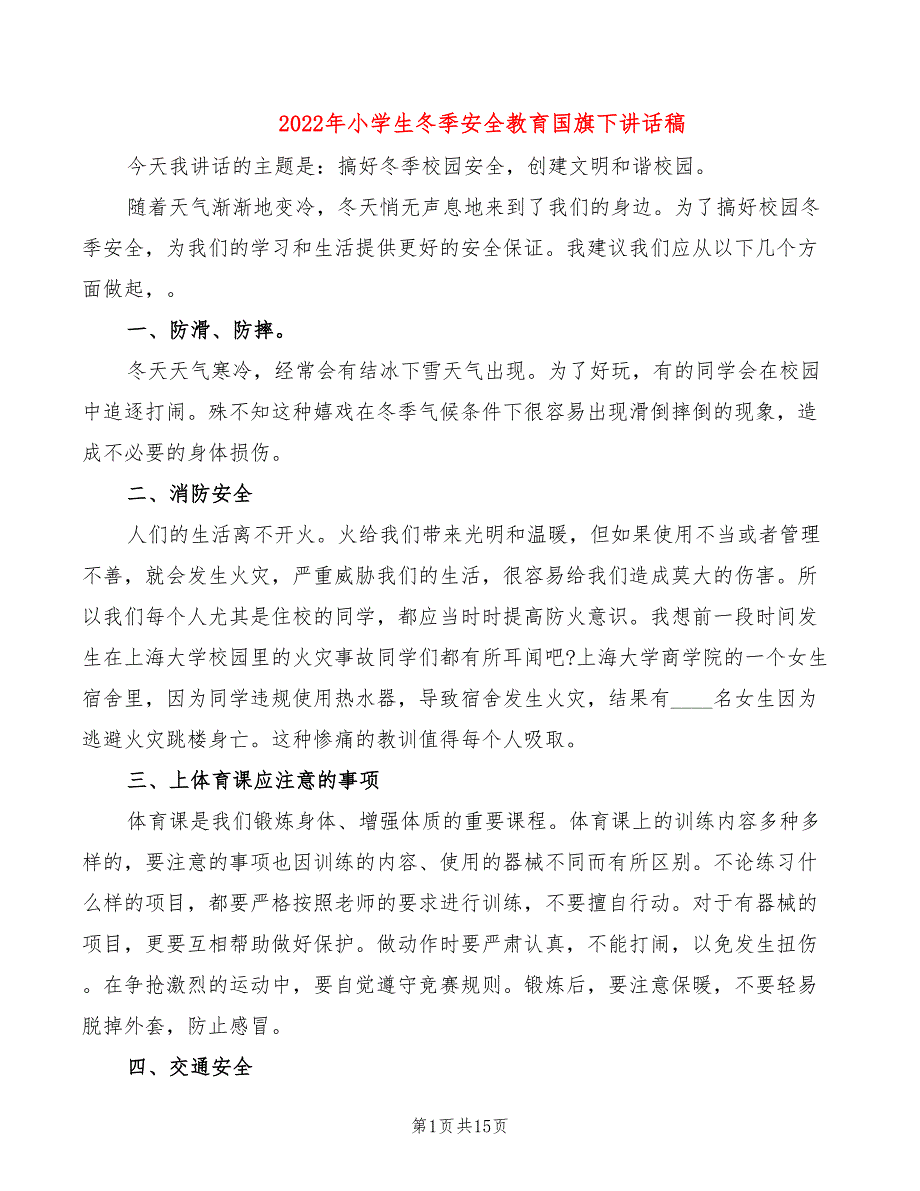 2022年小学生冬季安全教育国旗下讲话稿

今天我讲话的主题是：搞好冬季校园安全，创建文明和谐校园。

随着天气渐渐地变冷，冬天悄无声息地来到了我们的身边。为了搞好校园冬季安全，为我们的学习和生活提供更好的安全保证。我建议我们应从以下几个方面做起，。

一、防滑、防摔。

冬天天气寒冷，经常会有结冰下雪天气出现。为了好玩，有的同学会在校园中追逐打闹。殊不知这种嬉戏在冬季气候条件下很容易出现滑倒摔倒的现象，造成不必要的身体损伤。

二、消防安全

人们的生活离不开火。火给我们带来光明和温暖，但如果使用不当或者管理不善，就会发生火灾，严重威胁我们的生活，很容易给我们造成莫大的伤害。所以我们每个人尤其是住校的同学，都应当时时提高防火意识。我想前一段时间发生在上海大学校园里的火灾事故同学们都有所耳闻吧?上海大学商学院的一个女生宿舍里，因为同学违规使用热水器，导致宿舍发生火灾，结果有____名女生因为逃避火灾跳楼身亡。这种惨痛的教训值得每个人吸取。

三、上体育课应注意的事项

体育课是我们锻炼身体、增强体质的重要课程。体育课上的训练内容多种多样的，要注意的事项也因训练的内容、使用的器械不同而有所区别。不论练习什么样的项目，都要严格按照老师的要求进行训练，不要擅自行动。对于有器械的项目，更要互相帮助做好保护。做动作时要严肃认真，不能打闹，以免发生扭伤。在争抢激烈的运动中，要自觉遵守竞赛规则。锻炼后，要注意保暖，不要轻易脱掉外套，防止感冒。

四、交通安全

第1页共15页